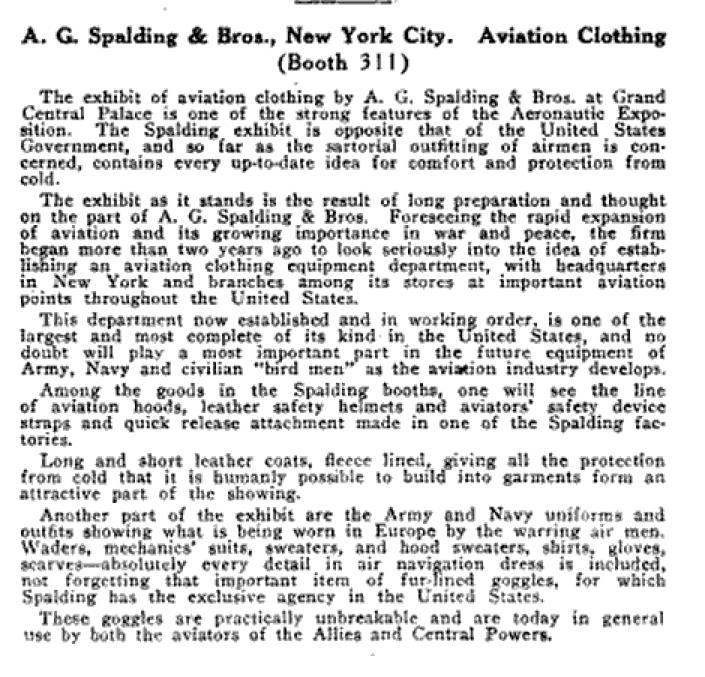 A. G. Spalding & Bros., New York City. Aviation Clothing (Booth 311)

The exhibit of aviation clothing by A. G. Spalding & Bros. at Grand Central Palace is one of the strong features of the Aeronautic Exposition. The Spalding exhibit is opposite that of the United States Government, and so far as the sartorial outfitting of airmen is concerned, contains every up-to-date idea for comfort and protection from cold.

The exhibit as it stands is the result of long preparation and thought on the part of A. G. Spalding & Bros. Foreseeing the rapid expansion of aviation and its growing importance in war and peace, the firm began more than two years ago to look seriously into the idea of establishing an aviation clothing equipment department, with headquarters in New York and branches among its stores at important aviation points throughout the United States.

This department now established and in working order, is one of the largest and most complete of its kind in the United States, and no doubt will play a most important part in the future equipment of Army, Navy and civilian "bird men" as the aviation industry develops.

Among the goods in the Spalding booths, one will see the line of aviation hoods, leather safety helmets and aviators' safety device straps and quick release attachment made in one of the Spalding factories.

Long and short leather coats, fleece lined, giving all the protection from cold that it is humanly possible to build into garments form an attractive part of the showing.

Another part of the exhibit are the Army and Navy uniforms and outfits showing what is being worn in Europe by the warring air men. Waders, mechanics' suits, sweaters, and hood sweaters, shirts, gloves, scarves—absolutely every detail in air navigation dress is included, not forgetting that important item of fur-lined goggles, for which Spalding has the exclusive agency in the United States.

These goggles are practically unbreakable and are today in general use by both the aviators of the Allies and Central Powers.